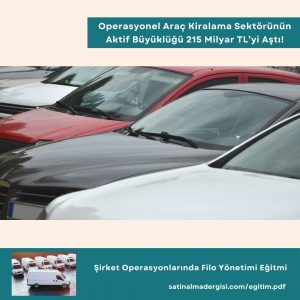 Operasyonel Araç Kiralama Sektörünün Aktif Büyüklüğü 215 Milyar TL'yi Aştı!

Şirket Operasyonlarında Filo Yönetimi Eğitmi

satinalmadergisi.com/egitim.pdf